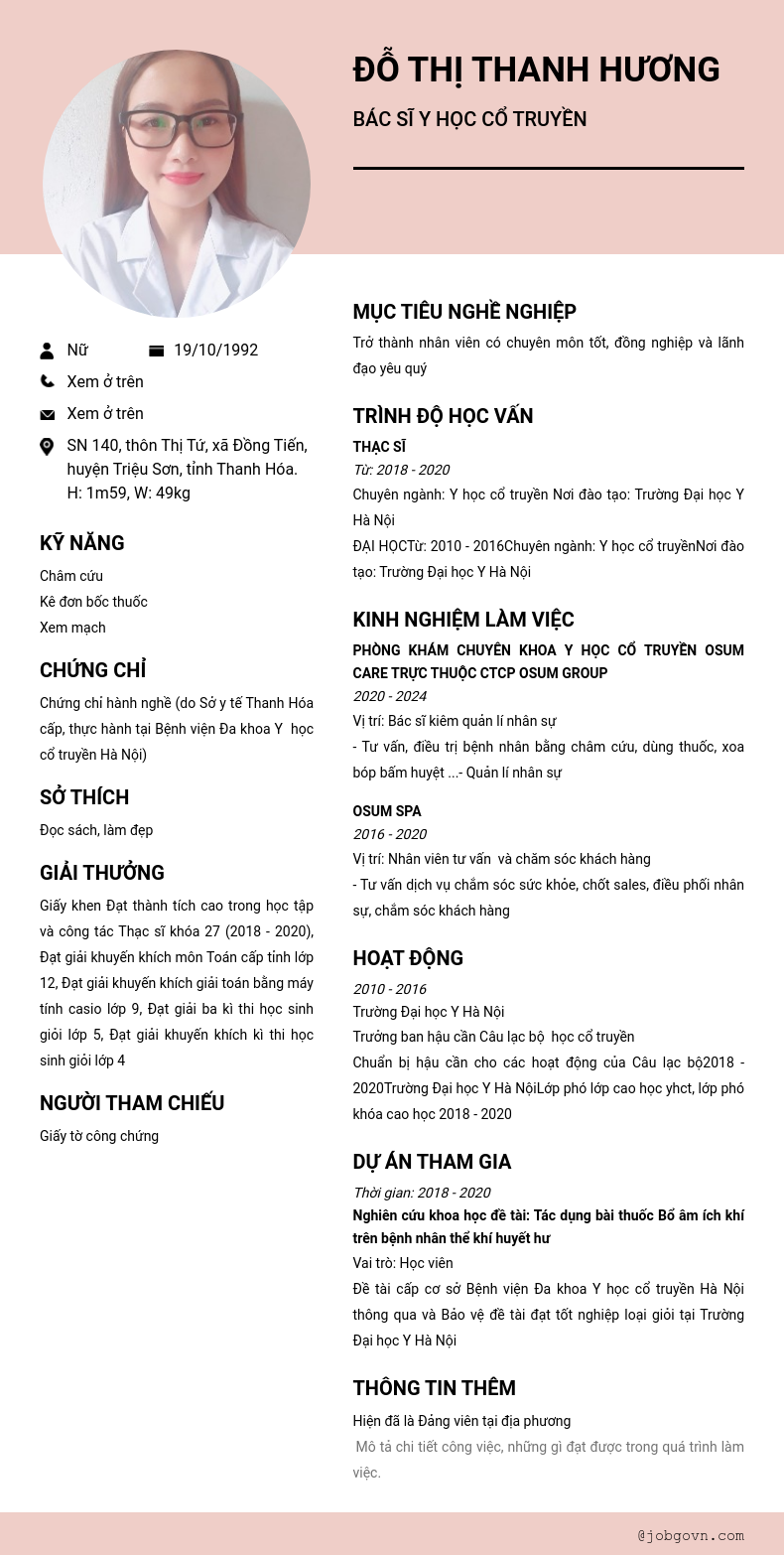 ĐỖ THỊ THANH HƯƠNG

BÁC SĨ Y HỌC CỔ TRUYỀN

Nữ 19/10/1992

Xem ở trên

Xem ở trên

SN 140, thôn Thị Tứ, xã Đồng Tiến, huyện Triệu Sơn, tỉnh Thanh Hóa. H: 1m59, W: 49kg

KỸ NĂNG

Châm cứu

Kê đơn bốc thuốc

Xem mạch

CHỨNG CHỈ

Chứng chỉ hành nghề (do Sở y tế Thanh Hóa cấp, thực hành tại Bệnh viện Đa khoa Y học cổ truyền Hà Nội)

SỞ THÍCH

Đọc sách, làm đẹp

GIẢI THƯỞNG

Giấy khen Đạt thành tích cao trong học tập và công tác Thạc sĩ khóa 27 (2018 - 2020), Đạt giải khuyến khích môn Toán cấp tỉnh lớp 12, Đạt giải khuyến khích giải toán bằng máy tính casio lớp 9, Đạt giải ba kì thi học sinh giỏi lớp 5, Đạt giải khuyến khích kì thi học sinh giỏi lớp 4

NGƯỜI THAM CHIẾU

Giấy tờ công chứng

MỤC TIÊU NGHỀ NGHIỆP

Trở thành nhân viên có chuyên môn tốt, đồng nghiệp và lãnh đạo yêu quý

TRÌNH ĐỘ HỌC VẤN

THẠC SĨ

Từ: 2018 - 2020

Chuyên ngành: Y học cổ truyền Nơi đào tạo: Trường Đại học Y Hà Nội

ĐẠI HỌCTừ: 2010 - 2016Chuyên ngành: Y học cổ truyềnNơi đào tạo: Trường Đại học Y Hà Nội

KINH NGHIỆM LÀM VIỆC

PHÒNG KHÁM CHUYÊN KHOA Y HỌC CỔ TRUYỀN OSUM CARE TRỰC THUỘC CTCP OSUM GROUP

2020 - 2024

Vị trí: Bác sĩ kiêm quản lí nhân sự

- Tư vấn, điều trị bệnh nhân bằng châm cứu, dùng thuốc, xoa bóp bấm huyệt ...- Quản lí nhân sự

OSUM SPA

2016 - 2020

Vị trí: Nhân viên tư vấn và chăm sóc khách hàng

- Tư vấn dịch vụ chăm sóc sức khỏe, chốt sales, điều phối nhân sự, chăm sóc khách hàng

HOẠT ĐỘNG

2010 - 2016

Trường Đại học Y Hà Nội

Trưởng ban hậu cần Câu lạc bộ học cổ truyền

Chuẩn bị hậu cần cho các hoạt động của Câu lạc bộ2018 - 2020Trường Đại học Y Hà NộiLớp phó lớp cao học yhct, lớp phó khóa cao học 2018 - 2020

DỰ ÁN THAM GIA

Thời gian: 2018 - 2020

Nghiên cứu khoa học đề tài: Tác dụng bài thuốc Bổ âm ích khí trên bệnh nhân thể khí huyết hư

Vai trò: Học viên

Đề tài cấp cơ sở Bệnh viện Đa khoa Y học cổ truyền Hà Nội thông qua và Bảo vệ đề tài đạt tốt nghiệp loại giỏi tại Trường Đại học Y Hà Nội

THÔNG TIN THÊM

Hiện đã là Đảng viên tại địa phương

Mô tả chi tiết công việc, những gì đạt được trong quá trình làm việc.

@jobgovn.com